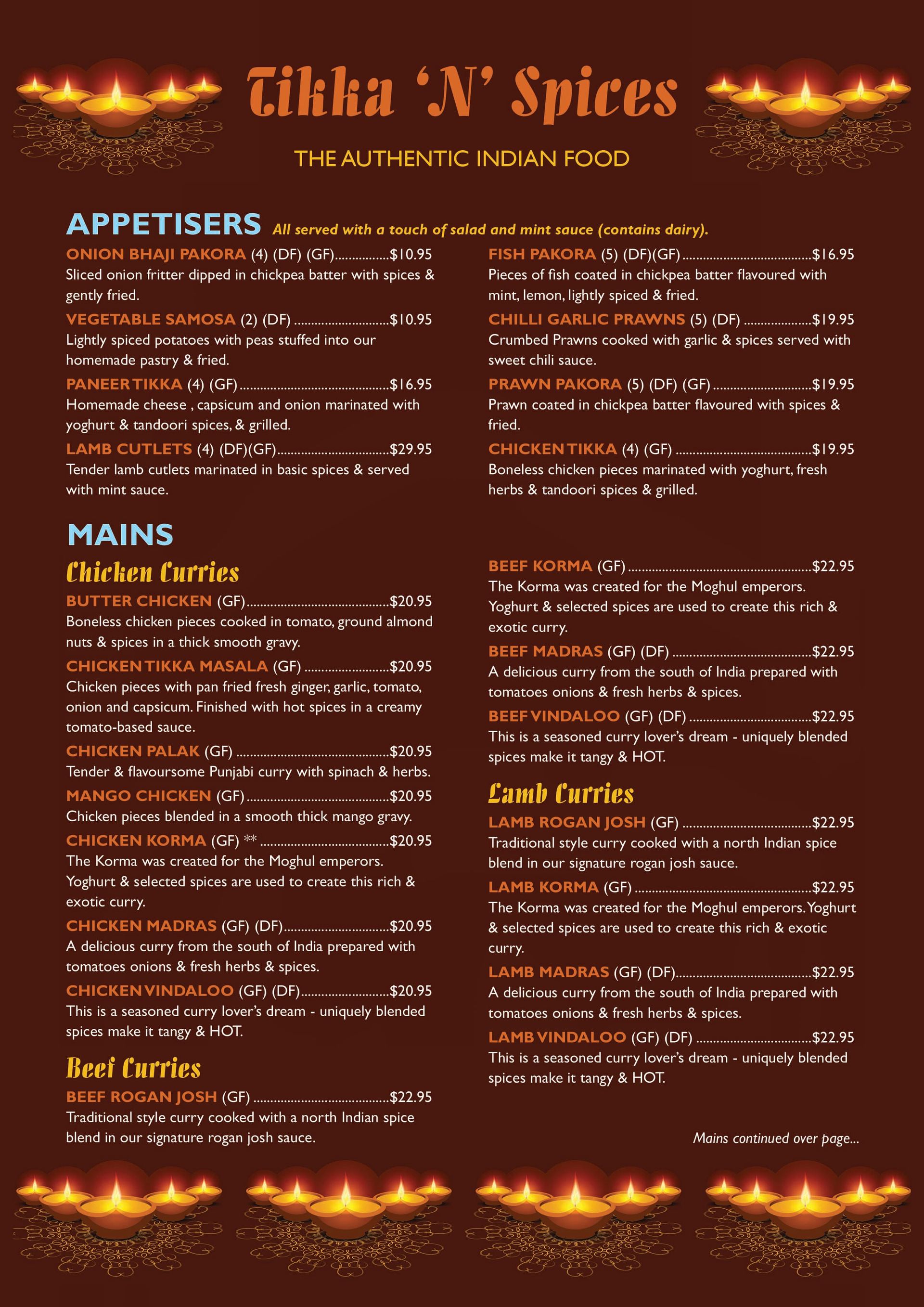 Tikka 'N' Spices

THE AUTHENTIC INDIAN FOOD

APPETISERS All served with a touch of salad and mint sauce (contains dairy).

ONION BHAJI PAKORA (4) (DF) (GF) $10.95
Sliced onion fritter dipped in chickpea batter with spices & gently fried.

VEGETABLE SAMOSA (2) (DF) $10.95
Lightly spiced potatoes with peas stuffed into our homemade pastry & fried.

PANEER TIKKA (4) (GF) $16.95
Homemade cheese , capsicum and onion marinated with yoghurt & tandoori spices, & grilled.

LAMB CUTLETS (4) (DF)(GF) $29.95
Tender lamb cutlets marinated in basic spices & served with mint sauce.

FISH PAKORA (5) (DF)(GF) $16.95
Pieces of fish coated in chickpea batter flavoured with mint, lemon, lightly spiced & fried.

CHILLI GARLIC PRAWNS (5) (DF) $19.95
Crumbed Prawns cooked with garlic & spices served with sweet chili sauce.

PRAWN PAKORA (5) (DF) (GF) $19.95
Prawn coated in chickpea batter flavoured with spices & fried.

CHICKEN TIKKA (4) (GF) $19.95
Boneless chicken pieces marinated with yoghurt, fresh herbs & tandoori spices & grilled.

MAINS

Chicken Curries

BUTTER CHICKEN (GF) $20.95
Boneless chicken pieces cooked in tomato, ground almond nuts & spices in a thick smooth gravy.

CHICKEN TIKKA MASALA (GF) $20.95
Chicken pieces with pan fried fresh ginger, garlic, tomato, onion and capsicum. Finished with hot spices in a creamy tomato-based sauce.

CHICKEN PALAK (GF) $20.95
Tender & flavoursome Punjabi curry with spinach & herbs.

MANGO CHICKEN (GF) $20.95
Chicken pieces blended in a smooth thick mango gravy.

CHICKEN KORMA (GF) ** $20.95
The Korma was created for the Moghul emperors. Yoghurt & selected spices are used to create this rich & exotic curry.

CHICKEN MADRAS (GF) (DF) $20.95
A delicious curry from the south of India prepared with tomatoes onions & fresh herbs & spices.

CHICKEN VINDALOO (GF) (DF) $20.95
This is a seasoned curry lover's dream - uniquely blended spices make it tangy & HOT.

Beef Curries

BEEF ROGAN JOSH (GF) $22.95
Traditional style curry cooked with a north Indian spice blend in our signature rogan josh sauce.

BEEF KORMA (GF) $22.95
The Korma was created for the Moghul emperors. Yoghurt & selected spices are used to create this rich & exotic curry.

BEEF MADRAS (GF) (DF) $22.95
A delicious curry from the south of India prepared with tomatoes onions & fresh herbs & spices.

BEEF VINDALOO (GF) (DF) $22.95
This is a seasoned curry lover's dream - uniquely blended spices make it tangy & HOT.

Lamb Curries

LAMB ROGAN JOSH (GF) $22.95
Traditional style curry cooked with a north Indian spice blend in our signature rogan josh sauce.

LAMB KORMA (GF) $22.95
The Korma was created for the Moghul emperors. Yoghurt & selected spices are used to create this rich & exotic curry.

LAMB MADRAS (GF) (DF) $22.95
A delicious curry from the south of India prepared with tomatoes onions & fresh herbs & spices.

LAMB VINDALOO (GF) (DF) $22.95
This is a seasoned curry lover's dream - uniquely blended spices make it tangy & HOT.

Mains continued over page...